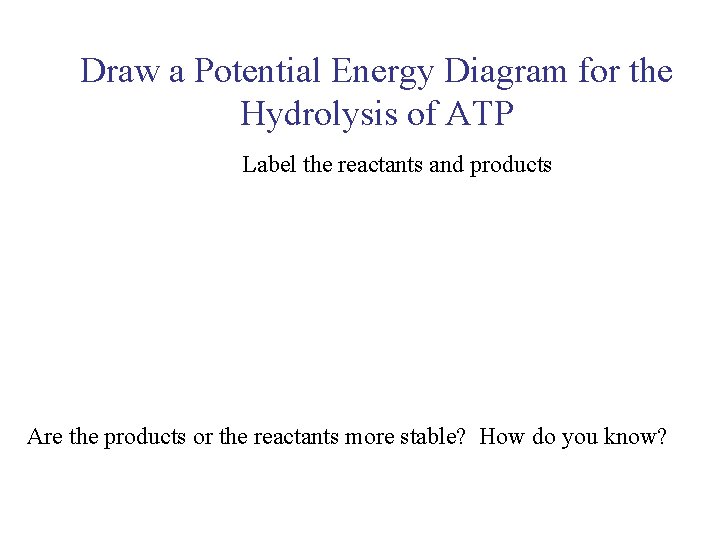 Draw a Potential Energy Diagram for the Hydrolysis of ATP

Label the reactants and products

Are the products or the reactants more stable?  How do you know?